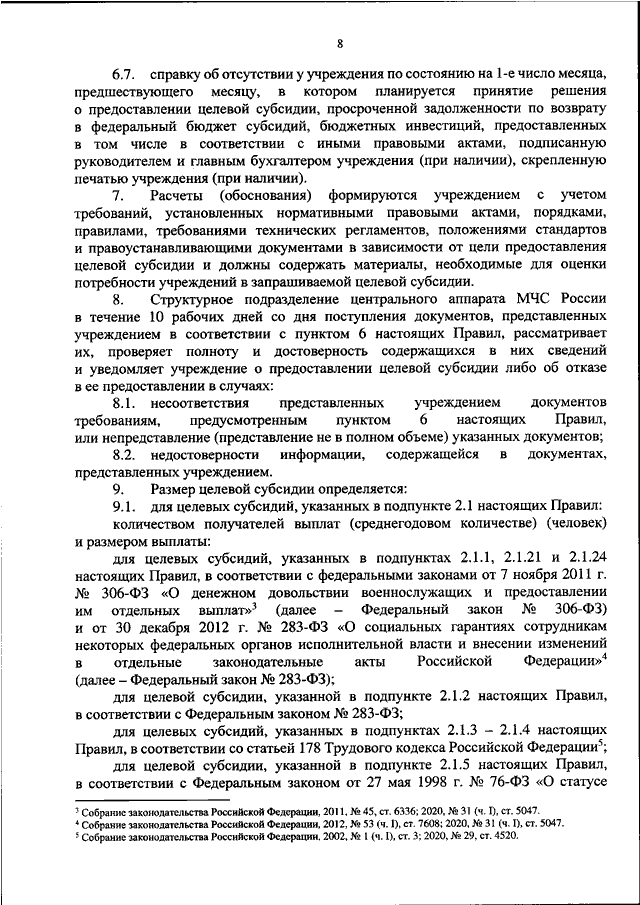 8

6.7. справку об отсутствии у учреждения по состоянию на 1-е число месяца, предшествующего месяцу, в котором планируется принятие решения о предоставлении целевой субсидии, просроченной задолженности по возврату в федеральный бюджет субсидий, бюджетных инвестиций, предоставленных в том числе в соответствии с иными правовыми актами, подписанную руководителем и главным бухгалтером учреждения (при наличии), скрепленную печатью учреждения (при наличии).

7. Расчеты (обоснования) формируются учреждением с учетом требований, установленных нормативными правовыми актами, порядками, правилами, требованиями технических регламентов, положениями стандартов и правоустанавливающими документами в зависимости от цели предоставления целевой субсидии и должны содержать материалы, необходимые для оценки потребности учреждений в запрашиваемой целевой субсидии.

8. Структурное подразделение центрального аппарата МЧС России в течение 10 рабочих дней со дня поступления документов, представленных учреждением в соответствии с пунктом 6 настоящих Правил, рассматривает их, проверяет полноту и достоверность содержащихся в них сведений и уведомляет учреждение о предоставлении целевой субсидии либо об отказе в ее предоставлении в случаях:

8.1. несоответствия представленных учреждением документов требованиям, предусмотренным пунктом 6 настоящих Правил, или непредставление (представление не в полном объеме) указанных документов;

8.2. недостоверности информации, содержащейся в документах, представленных учреждением.

9. Размер целевой субсидии определяется:

9.1. для целевых субсидий, указанных в подпункте 2.1 настоящих Правил:

количеством получателей выплат (среднегодовом количестве) (человек) и размером выплаты:

для целевых субсидий, указанных в подпунктах 2.1.1, 2.1.21 и 2.1.24 настоящих Правил, в соответствии с федеральными законами от 7 ноября 2011 г. № 306-ФЗ «О денежном довольствии военнослужащих и предоставлении им отдельных выплат»$^3$ (далее – Федеральный закон № 306-ФЗ) и от 30 декабря 2012 г. № 283-ФЗ «О социальных гарантиях сотрудникам некоторых федеральных органов исполнительной власти и внесении изменений в отдельные законодательные акты Российской Федерации»$^4$ (далее – Федеральный закон № 283-ФЗ);

для целевой субсидии, указанной в подпункте 2.1.2 настоящих Правил, в соответствии с Федеральным законом № 283-ФЗ;

для целевых субсидий, указанных в подпунктах 2.1.3 – 2.1.4 настоящих Правил, в соответствии со статьей 178 Трудового кодекса Российской Федерации$^5$;

для целевой субсидии, указанной в подпункте 2.1.5 настоящих Правил, в соответствии с Федеральным законом от 27 мая 1998 г. № 76-ФЗ «О статусе

$^3$ Собрание законодательства Российской Федерации, 2011, № 45, ст. 6336; 2020, № 31 (ч. I), ст. 5047.
$^4$ Собрание законодательства Российской Федерации, 2012, № 53 (ч. I), ст. 7608; 2020, № 31 (ч. I), ст. 5047.
$^5$ Собрание законодательства Российской Федерации, 2002, № 1 (ч. I), ст. 3; 2020, № 29, ст. 4520.